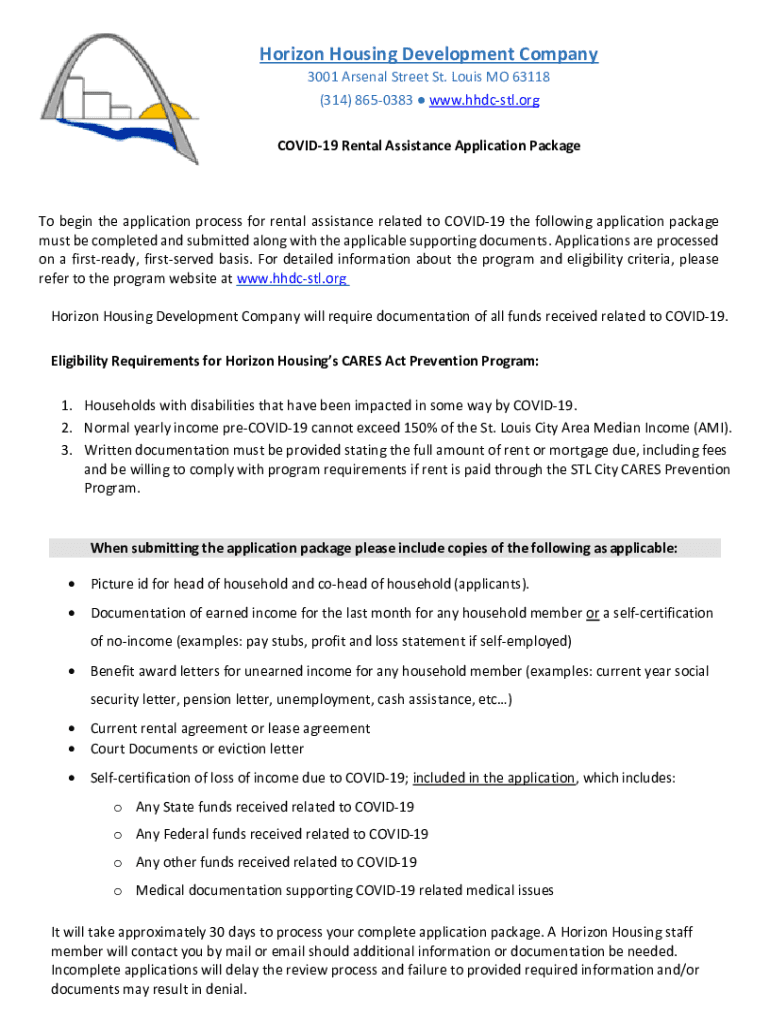 Horizon Housing Development Company
3001 Arsenal Street St. Louis MO 63118
(314) 865-0383 ● www.hhdc-stl.org

COVID-19 Rental Assistance Application Package

To begin the application process for rental assistance related to COVID-19 the following application package must be completed and submitted along with the applicable supporting documents. Applications are processed on a first-ready, first-served basis. For detailed information about the program and eligibility criteria, please refer to the program website at www.hhdc-stl.org

Horizon Housing Development Company will require documentation of all funds received related to COVID-19.

Eligibility Requirements for Horizon Housing's CARES Act Prevention Program:

1. Households with disabilities that have been impacted in some way by COVID-19.
2. Normal yearly income pre-COVID-19 cannot exceed 150% of the St. Louis City Area Median Income (AMI).
3. Written documentation must be provided stating the full amount of rent or mortgage due, including fees and be willing to comply with program requirements if rent is paid through the STL City CARES Prevention Program.

When submitting the application package please include copies of the following as applicable:

• Picture id for head of household and co-head of household (applicants).
• Documentation of earned income for the last month for any household member or a self-certification of no-income (examples: pay stubs, profit and loss statement if self-employed)
• Benefit award letters for unearned income for any household member (examples: current year social security letter, pension letter, unemployment, cash assistance, etc…)
• Current rental agreement or lease agreement
• Court Documents or eviction letter
• Self-certification of loss of income due to COVID-19; included in the application, which includes:
o Any State funds received related to COVID-19
o Any Federal funds received related to COVID-19
o Any other funds received related to COVID-19
o Medical documentation supporting COVID-19 related medical issues

It will take approximately 30 days to process your complete application package. A Horizon Housing staff member will contact you by mail or email should additional information or documentation be needed. Incomplete applications will delay the review process and failure to provided required information and/or documents may result in denial.